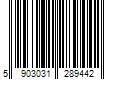 5 903031 289442